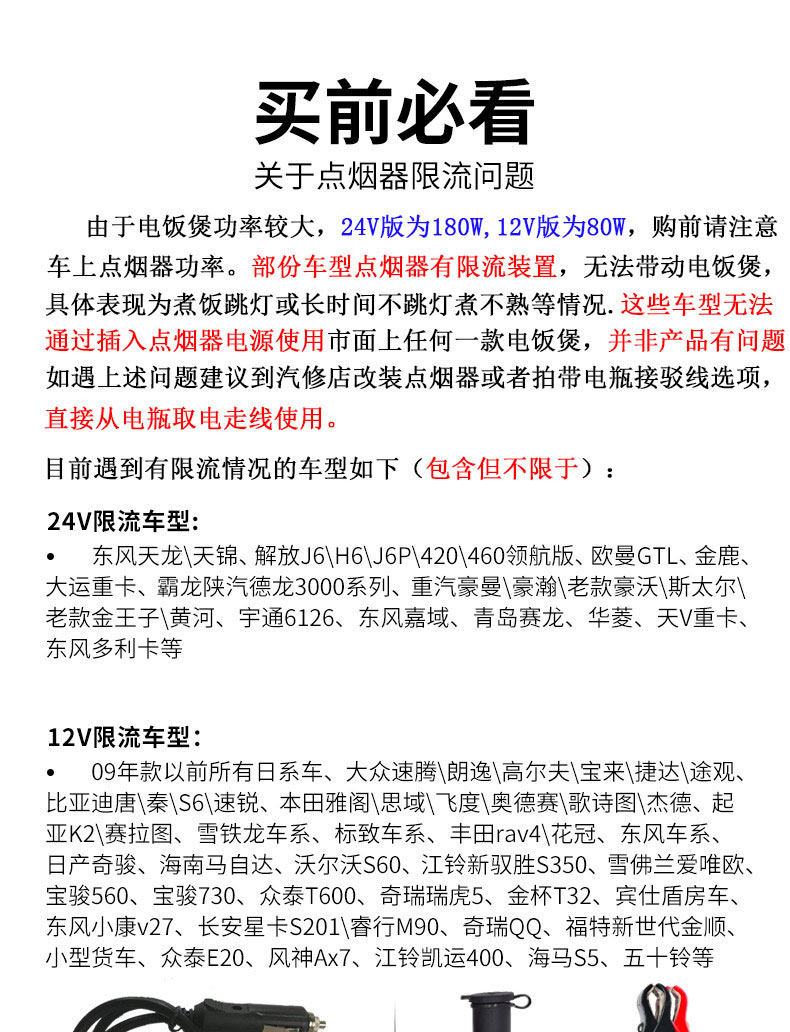 买前必看

关于点烟器限流问题

由于电饭煲功率较大，24V版为180W,12V版为80W，购前请注意车上点烟器功率。部份车型点烟器有限流装置，无法带动电饭煲，具体表现为煮饭跳灯或长时间不跳灯煮不熟等情况.这些车型无法通过插入点烟器电源使用市面上任何一款电饭煲，并非产品有问题如遇上述问题建议到汽修店改装点烟器或者拍带电瓶接驳线选项，直接从电瓶取电走线使用。

目前遇到有限流情况的车型如下（包含但不限于）：

24V限流车型:

• 东风天龙\天锦、解放J6\H6\J6P\420\460领航版、欧曼GTL、金鹿、大运重卡、霸龙陕汽德龙3000系列、重汽豪曼\豪瀚\老款豪沃\斯太尔\老款金王子\黄河、宇通6126、东风嘉域、青岛赛龙、华菱、天V重卡、东风多利卡等

12V限流车型:

• 09年款以前所有日系车、大众速腾\朗逸\高尔夫\宝来\捷达\途观、比亚迪唐\秦\S6\速锐、本田雅阁\思域\飞度\奥德赛\歌诗图\杰德、起亚K2\赛拉图、雪铁龙车系、标致车系、丰田rav4\花冠、东风车系、日产奇骏、海南马自达、沃尔沃S60、江铃新驭胜S350、雪佛兰爱唯欧、宝骏560、宝骏730、众泰T600、奇瑞瑞虎5、金杯T32、宾仕盾房车、东风小康v27、长安星卡S201\睿行M90、奇瑞QQ、福特新世代金顺、小型货车、众泰E20、风神Ax7、江铃凯运400、海马S5、五十铃等